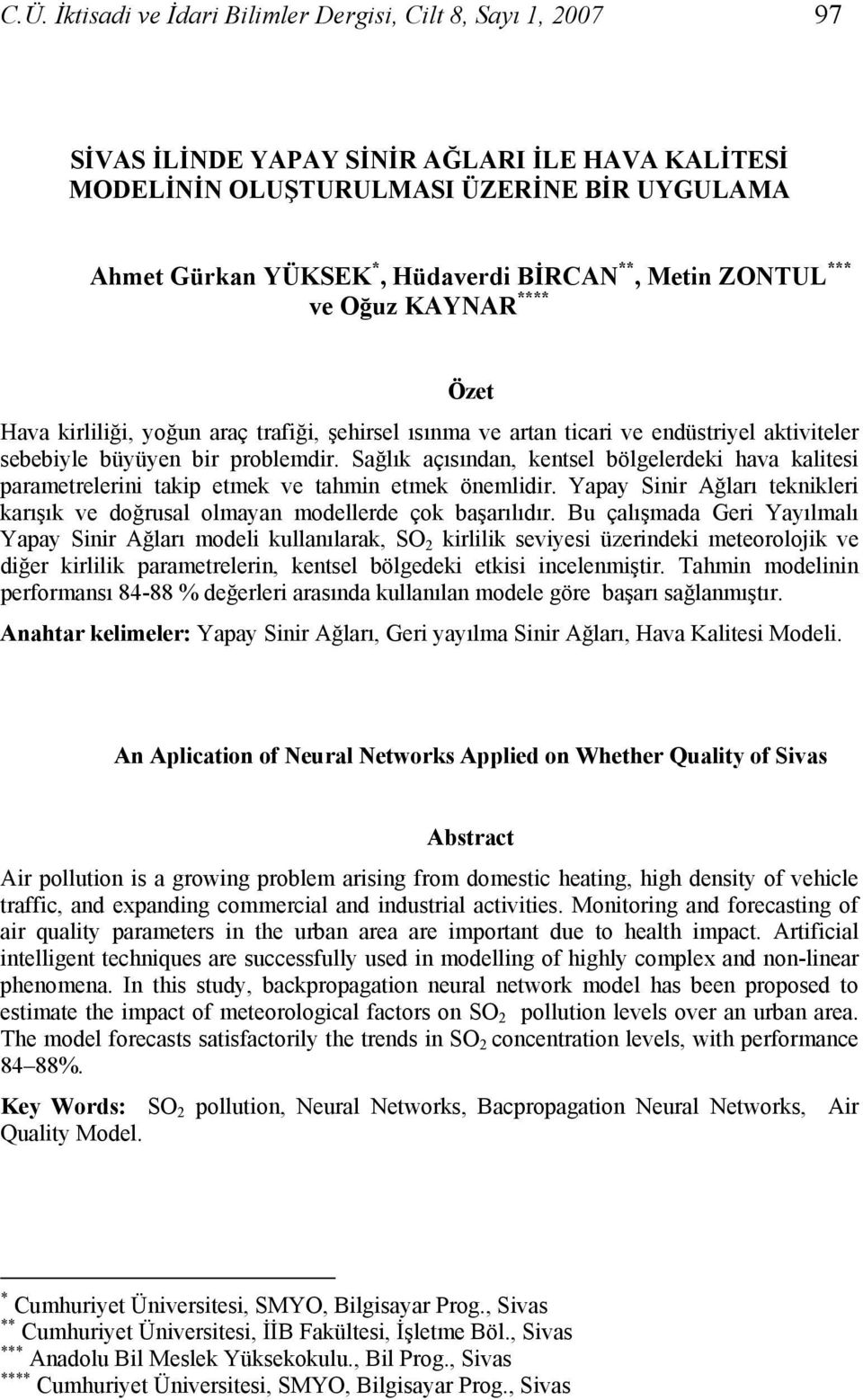 C.Ü. İktisadi ve İdari Bilimler Dergisi, Cilt 8, Sayı 1, 2007 97

SİVAS İLİNDE YAPAY SİNİR AĞLARI İLE HAVA KALİTESİ MODELİNİN OLUŞTURULMASI ÜZERİNE BİR UYGULAMA

Ahmet Gürkan YÜKSEK$^{*}$, Hüdaverdi BİRCAN$^{**}$, Metin ZONTUL$^{***}$ ve Oğuz KAYNAR$^{****}$

Özet

Hava kirliliği, yoğun araç trafiği, şehirsel ısınma ve artan ticari ve endüstriyel aktiviteler sebebiyle büyüyen bir problemdir. Sağlık açısından, kentsel bölgelerdeki hava kalitesi parametrelerini takip etmek ve tahmin etmek önemlidir. Yapay Sinir Ağları teknikleri karışık ve doğrusal olmayan modellerde çok başarılıdır. Bu çalışmada Geri Yayılmalı Yapay Sinir Ağları modeli kullanılarak, $SO_2$ kirlilik seviyesi üzerindeki meteorolojik ve diğer kirlilik parametrelerin, kentsel bölgedeki etkisi incelenmiştir. Tahmin modelinin performansı 84-88 % değerleri arasında kullanılan modele göre başarı sağlanmıştır.

Anahtar kelimeler: Yapay Sinir Ağları, Geri yayılma Sinir Ağları, Hava Kalitesi Modeli.

An Aplication of Neural Networks Applied on Whether Quality of Sivas

Abstract

Air pollution is a growing problem arising from domestic heating, high density of vehicle traffic, and expanding commercial and industrial activities. Monitoring and forecasting of air quality parameters in the urban area are important due to health impact. Artificial intelligent techniques are successfully used in modelling of highly complex and non-linear phenomena. In this study, backpropagation neural network model has been proposed to estimate the impact of meteorological factors on $SO_2$ pollution levels over an urban area. The model forecasts satisfactorily the trends in $SO_2$ concentration levels, with performance 84–88%.

Key Words: $SO_2$ pollution, Neural Networks, Bacpropagation Neural Networks, Air Quality Model.

$^{*}$ Cumhuriyet Üniversitesi, SMYO, Bilgisayar Prog., Sivas
$^{**}$ Cumhuriyet Üniversitesi, İİB Fakültesi, İşletme Böl., Sivas
$^{***}$ Anadolu Bil Meslek Yüksekokulu., Bil Prog., Sivas
$^{****}$ Cumhuriyet Üniversitesi, SMYO, Bilgisayar Prog., Sivas